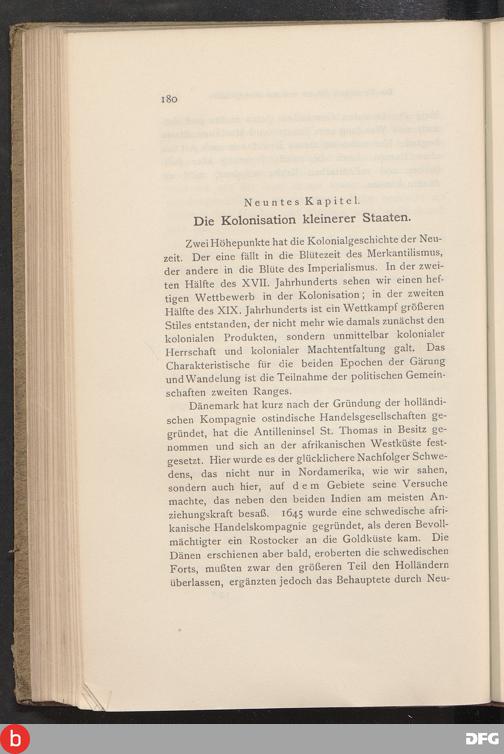 180

Neuntes Kapitel.

Die Kolonisation kleinerer Staaten.

Zwei Höhepunkte hat die Kolonialgeschichte der Neuzeit. Der eine fällt in die Blütezeit des Merkantilismus, der andere in die Blüte des Imperialismus. In der zweiten Hälfte des XVII. Jahrhunderts sehen wir einen heftigen Wettbewerb in der Kolonisation; in der zweiten Hälfte des XIX. Jahrhunderts ist ein Wettkampf größeren Stiles entstanden, der nicht mehr wie damals zunächst den kolonialen Produkten, sondern unmittelbar kolonialer Herrschaft und kolonialer Machtentfaltung galt. Das Charakteristische für die beiden Epochen der Gärung und Wandelung ist die Teilnahme der politischen Gemeinschaften zweiten Ranges.

Dänemark hat kurz nach der Gründung der holländischen Kompagnie ostindische Handelsgesellschaften gegründet, hat die Antilleninsel St. Thomas in Besitz genommen und sich an der afrikanischen Westküste festgesetzt. Hier wurde es der glücklichere Nachfolger Schwedens, das nicht nur in Nordamerika, wie wir sahen, sondern auch hier, auf dem Gebiete seine Versuche machte, das neben den beiden Indien am meisten Anziehungskraft besaß. 1645 wurde eine schwedische afrikanische Handelskompagnie gegründet, als deren Bevollmächtigter ein Rostocker an die Goldküste kam. Die Dänen erschienen aber bald, eroberten die schwedischen Forts, mußten zwar den größeren Teil den Holländern überlassen, ergänzten jedoch das Behauptete durch Neu-

DFG